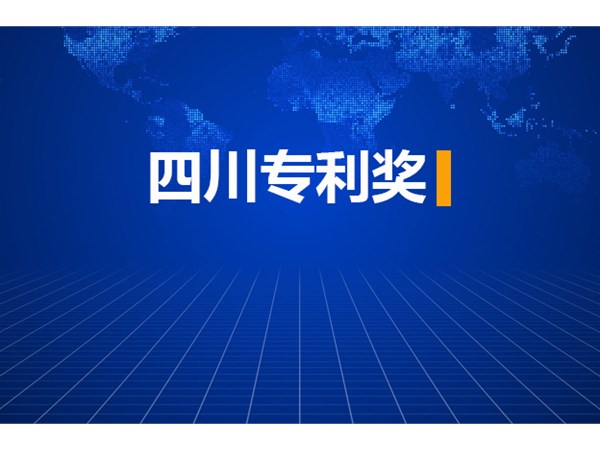 四川专利奖